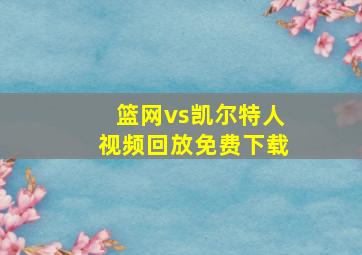 篮网vs凯尔特人
视频回放免费下载